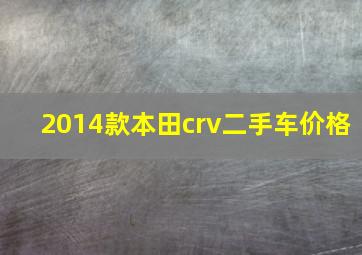 2014款本田crv二手车价格